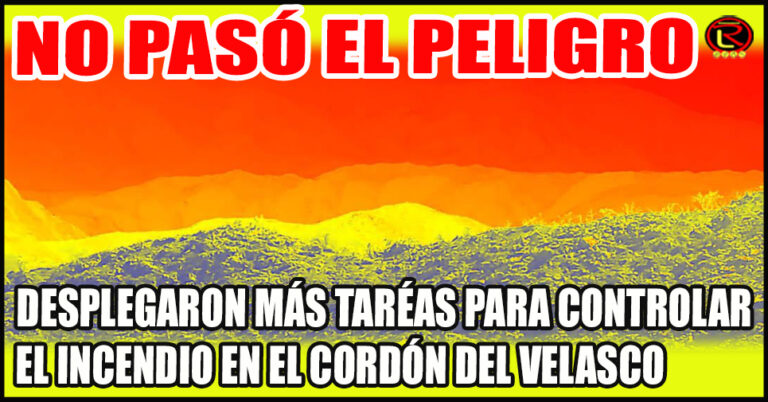 NO PASÓ EL PELIGRO

DESPLEGARON MÁS TARÉAS PARA CONTROLAR EL INCENDIO EN EL CORDÓN DEL VELASCO